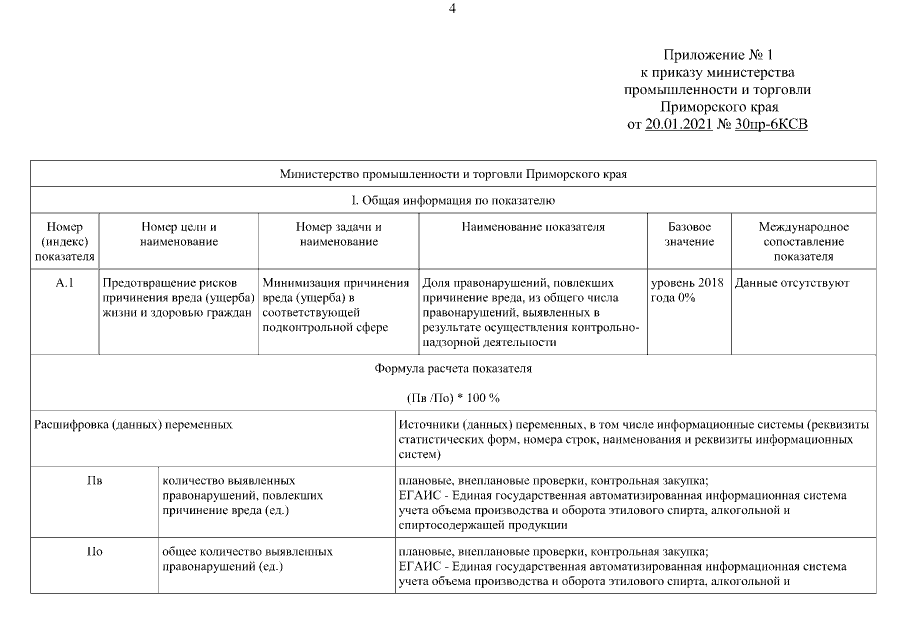 4

Приложение № 1
к приказу министерства
промышленности и торговли
Приморского края
от 20.01.2021 № 30пр-6КСВ

Министерство промышленности и торговли Приморского края

I. Общая информация по показателю

| Номер (индекс) показателя | Номер цели и наименование | Номер задачи и наименование | Наименование показателя | Базовое значение | Международное сопоставление показателя |
|---|---|---|---|---|---|
| А.1 | Предотвращение рисков причинения вреда (ущерба) жизни и здоровью граждан | Минимизация причинения вреда (ущерба) в соответствующей подконтрольной сфере | Доля правонарушений, повлекших причинение вреда, из общего числа правонарушений, выявленных в результате осуществления контрольно-надзорной деятельности | уровень 2018 года 0% | Данные отсутствуют |

Формула расчета показателя

(Пв /По) * 100 %

| Расшифровка (данных) переменных | | Источники (данных) переменных, в том числе информационные системы (реквизиты статистических форм, номера строк, наименования и реквизиты информационных систем) |
|---|---|---|
| Пв | количество выявленных правонарушений, повлекших причинение вреда (ед.) | плановые, внеплановые проверки, контрольная закупка; ЕГАИС - Единая государственная автоматизированная информационная система учета объема производства и оборота этилового спирта, алкогольной и спиртосодержащей продукции |
| По | общее количество выявленных правонарушений (ед.) | плановые, внеплановые проверки, контрольная закупка; ЕГАИС - Единая государственная автоматизированная информационная система учета объема производства и оборота этилового спирта, алкогольной и |